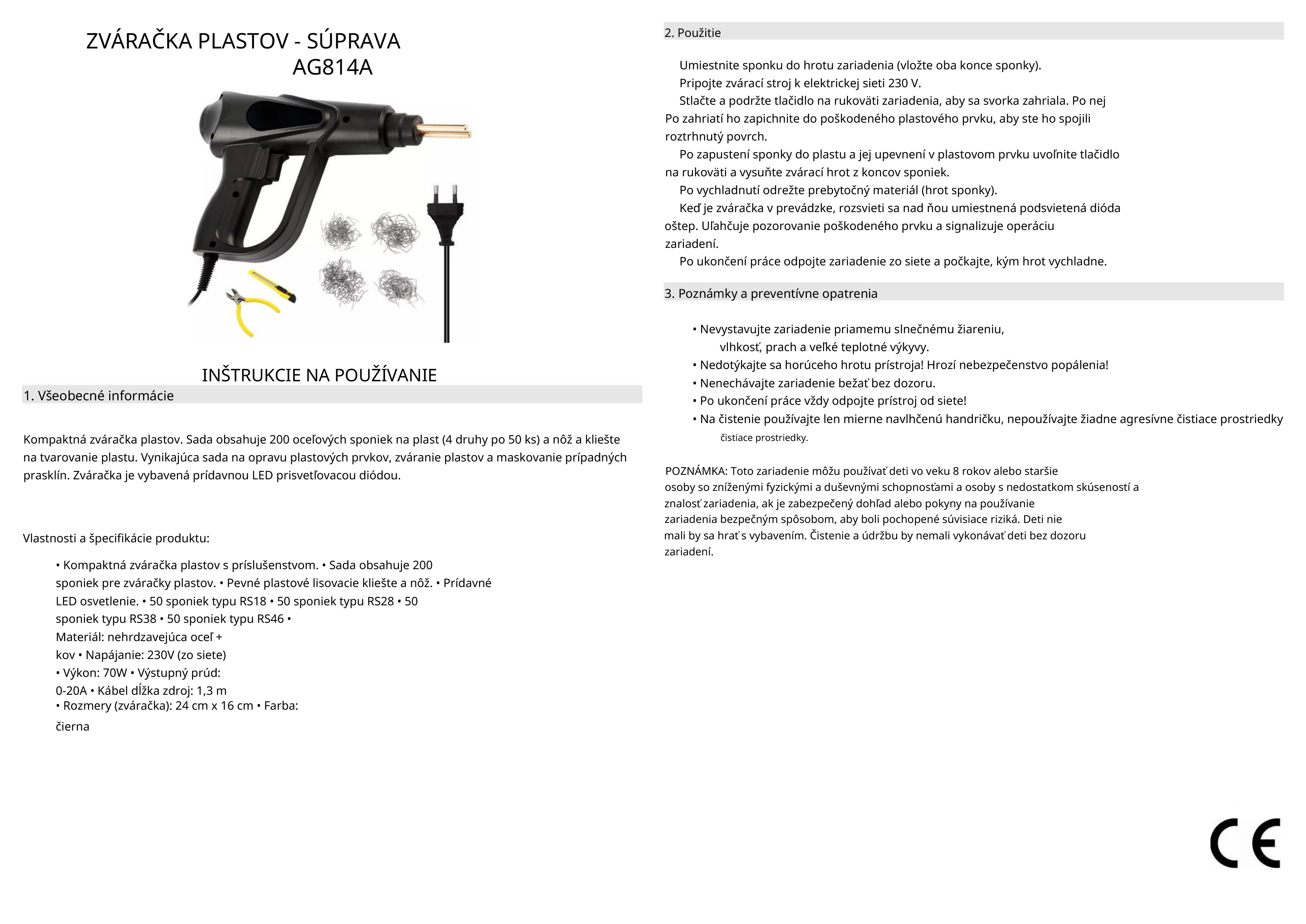 ZVÁRAČKA PLASTOV - SÚPRAVA
AG814A

INŠTRUKCIE NA POUŽÍVANIE

1. Všeobecné informácie

Kompaktná zváračka plastov. Sada obsahuje 200 oceľových sponiek na plast (4 druhy po 50 ks) a nôž a kliešte na tvarovanie plastu. Vynikajúca sada na opravu plastových prvkov, zváranie plastov a maskovanie prípadných prasklín. Zváračka je vybavená prídavnou LED prisvetľovacou diódou.

Vlastnosti a špecifikácie produktu:

• Kompaktná zváračka plastov s príslušenstvom. • Sada obsahuje 200 sponiek pre zváračky plastov. • Pevné plastové lisovacie kliešte a nôž. • Prídavné LED osvetlenie. • 50 sponiek typu RS18 • 50 sponiek typu RS28 • 50 sponiek typu RS38 • 50 sponiek typu RS46 • Materiál: nehrdzavejúca oceľ + kov • Napájanie: 230V (zo siete) • Výkon: 70W • Výstupný prúd: 0-20A • Kábel dĺžka zdroj: 1,3 m • Rozmery (zváračka): 24 cm x 16 cm • Farba: čierna

2. Použitie

Umiestnite sponku do hrotu zariadenia (vložte oba konce sponky).
Pripojte zvárací stroj k elektrickej sieti 230 V.
Stlačte a podržte tlačidlo na rukoväti zariadenia, aby sa svorka zahriala. Po nej Po zahriatí ho zapichnite do poškodeného plastového prvku, aby ste ho spojili roztrhnutý povrch.
Po zapustení sponky do plastu a jej upevnení v plastovom prvku uvoľnite tlačidlo na rukoväti a vysuňte zvárací hrot z koncov sponiek.
Po vychladnutí odrežte prebytočný materiál (hrot sponky).
Keď je zváračka v prevádzke, rozsvieti sa nad ňou umiestnená podsvietená dióda oštep. Uľahčuje pozorovanie poškodeného prvku a signalizuje operáciu zariadení.
Po ukončení práce odpojte zariadenie zo siete a počkajte, kým hrot vychladne.

3. Poznámky a preventívne opatrenia

• Nevystavujte zariadenie priamemu slnečnému žiareniu, vlhkosť, prach a veľké teplotné výkyvy.
• Nedotýkajte sa horúceho hrotu prístroja! Hrozí nebezpečenstvo popálenia!
• Nenechávajte zariadenie bežať bez dozoru.
• Po ukončení práce vždy odpojte prístroj od siete!
• Na čistenie používajte len mierne navlhčenú handričku, nepoužívajte žiadne agresívne čistiace prostriedky
čistiace prostriedky.

POZNÁMKA: Toto zariadenie môžu používať deti vo veku 8 rokov alebo staršie osoby so zníženými fyzickými a duševnými schopnosťami a osoby s nedostatkom skúseností a znalosť zariadenia, ak je zabezpečený dohľad alebo pokyny na používanie zariadenia bezpečným spôsobom, aby boli pochopené súvisiace riziká. Deti nie mali by sa hrať s vybavením. Čistenie a údržbu by nemali vykonávať deti bez dozoru zariadení.

CE